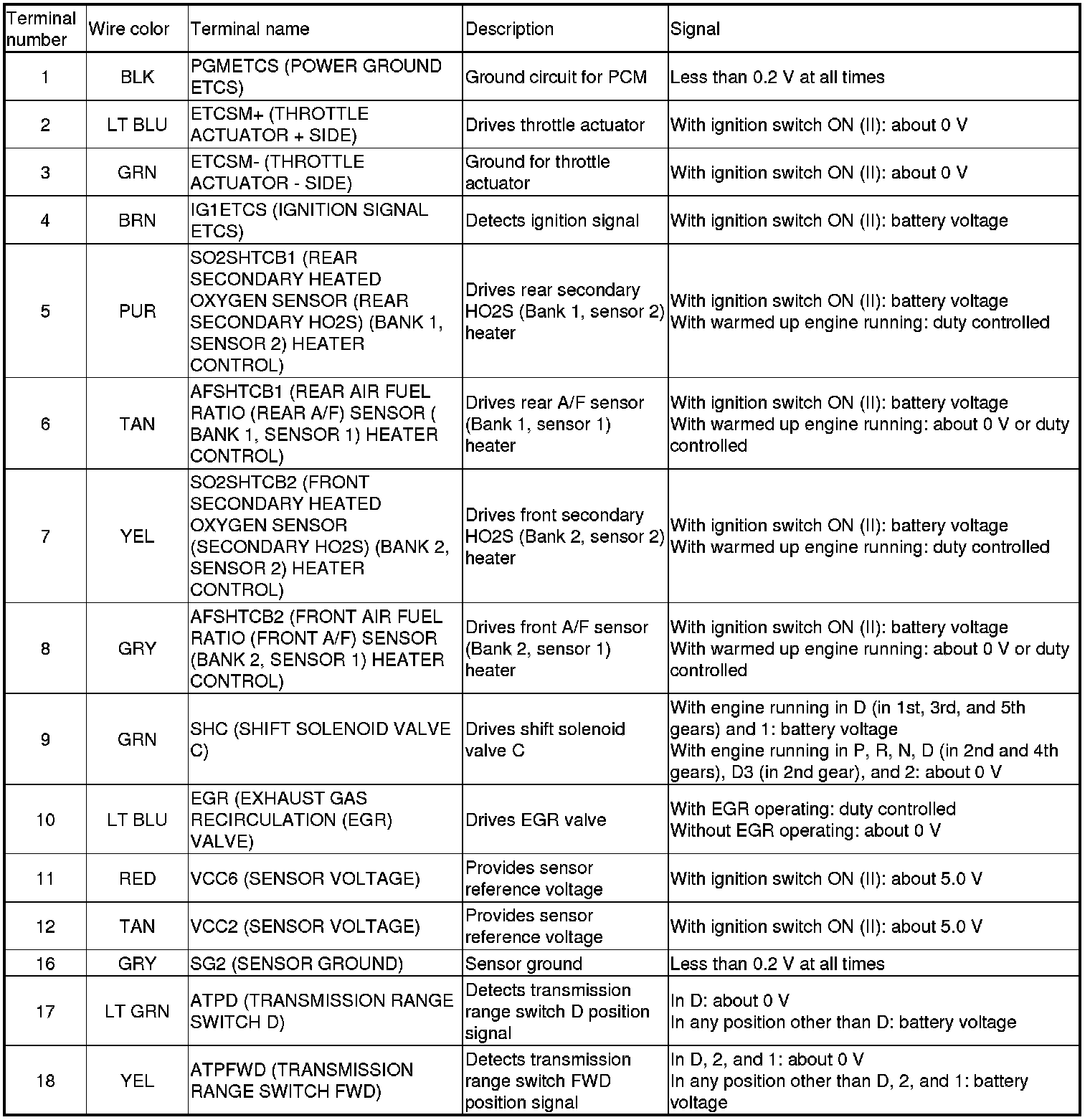 | Terminal number | Wire color | Terminal name | Description | Signal |
|---|---|---|---|---|
| 1 | BLK | PGMETCS (POWER GROUND ETCS) | Ground circuit for PCM | Less than 0.2 V at all times |
| 2 | LT BLU | ETCSM+ (THROTTLE ACTUATOR + SIDE) | Drives throttle actuator | With ignition switch ON (II): about 0 V |
| 3 | GRN | ETCSM- (THROTTLE ACTUATOR - SIDE) | Ground for throttle actuator | With ignition switch ON (II): about 0 V |
| 4 | BRN | IG1ETCS (IGNITION SIGNAL ETCS) | Detects ignition signal | With ignition switch ON (II): battery voltage |
| 5 | PUR | SO2SHTCB1 (REAR SECONDARY HEATED OXYGEN SENSOR (REAR SECONDARY HO2S) (BANK 1, SENSOR 2) HEATER CONTROL) | Drives rear secondary HO2S (Bank 1, sensor 2) heater | With ignition switch ON (II): battery voltage With warmed up engine running: duty controlled |
| 6 | TAN | AFSHTCB1 (REAR AIR FUEL RATIO (REAR A/F) SENSOR ( BANK 1, SENSOR 1) HEATER CONTROL) | Drives rear A/F sensor (Bank 1, sensor 1) heater | With ignition switch ON (II): battery voltage With warmed up engine running: about 0 V or duty controlled |
| 7 | YEL | SO2SHTCB2 (FRONT SECONDARY HEATED OXYGEN SENSOR (SECONDARY HO2S) (BANK 2, SENSOR 2) HEATER CONTROL) | Drives front secondary HO2S (Bank 2, sensor 2) heater | With ignition switch ON (II): battery voltage With warmed up engine running: duty controlled |
| 8 | GRY | AFSHTCB2 (FRONT AIR FUEL RATIO (FRONT A/F) SENSOR (BANK 2, SENSOR 1) HEATER CONTROL) | Drives front A/F sensor (Bank 2, sensor 1) heater | With ignition switch ON (II): battery voltage With warmed up engine running: about 0 V or duty controlled |
| 9 | GRN | SHC (SHIFT SOLENOID VALVE C) | Drives shift solenoid valve C | With engine running in D (in 1st, 3rd, and 5th gears) and 1: battery voltage With engine running in P, R, N, D (in 2nd and 4th gears), D3 (in 2nd gear), and 2: about 0 V |
| 10 | LT BLU | EGR (EXHAUST GAS RECIRCULATION (EGR) VALVE) | Drives EGR valve | With EGR operating: duty controlled Without EGR operating: about 0 V |
| 11 | RED | VCC6 (SENSOR VOLTAGE) | Provides sensor reference voltage | With ignition switch ON (II): about 5.0 V |
| 12 | TAN | VCC2 (SENSOR VOLTAGE) | Provides sensor reference voltage | With ignition switch ON (II): about 5.0 V |
| 16 | GRY | SG2 (SENSOR GROUND) | Sensor ground | Less than 0.2 V at all times |
| 17 | LT GRN | ATPD (TRANSMISSION RANGE SWITCH D) | Detects transmission range switch D position signal | In D: about 0 V In any position other than D: battery voltage |
| 18 | YEL | ATPFWD (TRANSMISSION RANGE SWITCH FWD) | Detects transmission range switch FWD position signal | In D, 2, and 1: about 0 V In any position other than D, 2, and 1: battery voltage |